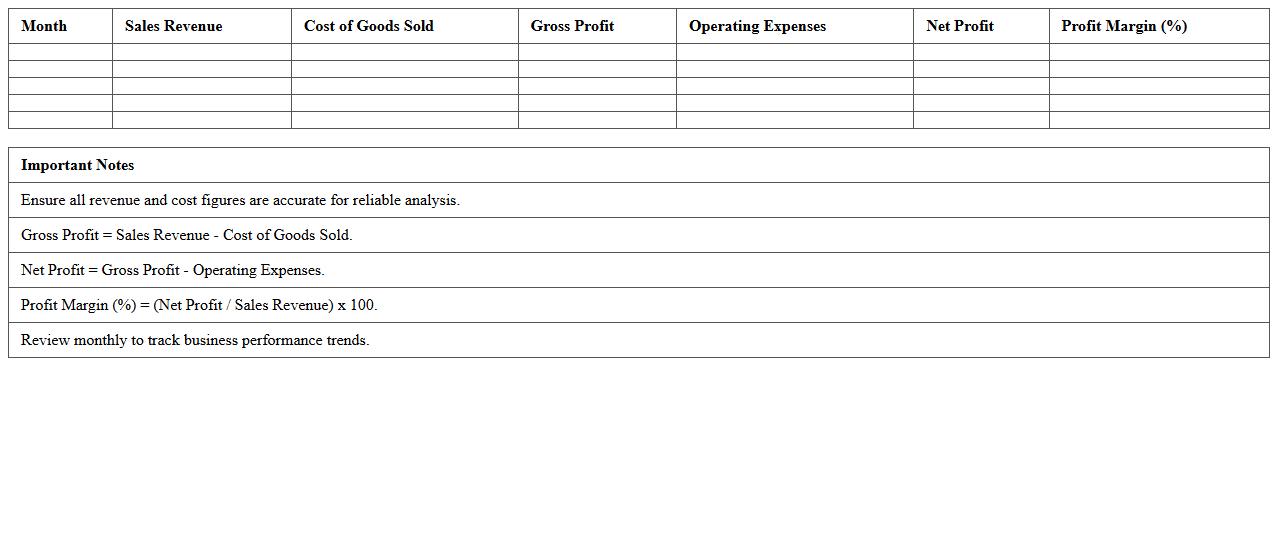 | Month | Sales Revenue | Cost of Goods Sold | Gross Profit | Operating Expenses | Net Profit | Profit Margin (%) |
|---|---|---|---|---|---|---|
| | | | | | | |
| | | | | | | |
| | | | | | | |
| | | | | | | |
| | | | | | | |

| Important Notes |
|---|
| Ensure all revenue and cost figures are accurate for reliable analysis. |
| Gross Profit = Sales Revenue - Cost of Goods Sold. |
| Net Profit = Gross Profit - Operating Expenses. |
| Profit Margin (%) = (Net Profit / Sales Revenue) x 100. |
| Review monthly to track business performance trends. |